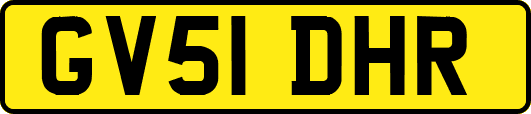 GV51 DHR